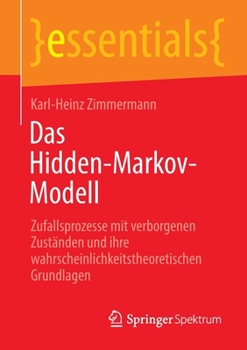 }essentials{

Karl-Heinz Zimmermann

Das Hidden-Markov-Modell

Zufallsprozesse mit verborgenen Zuständen und ihre wahrscheinlichkeitstheoretischen Grundlagen

Springer Spektrum